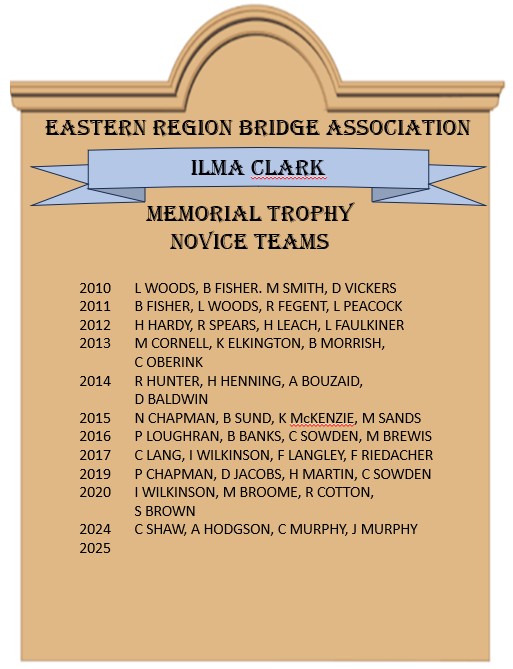 EASTERN REGION BRIDGE ASSOCIATION

ILMA CLARK

MEMORIAL TROPHY
NOVICE TEAMS

2010 L WOODS, B FISHER. M SMITH, D VICKERS
2011 B FISHER, L WOODS, R FEGENT, L PEACOCK
2012 H HARDY, R SPEARS, H LEACH, L FAULKINER
2013 M CORNELL, K ELKINGTON, B MORRISH, C OBERINK
2014 R HUNTER, H HENNING, A BOUZAID, D BALDWIN
2015 N CHAPMAN, B SUND, K McKENZIE, M SANDS
2016 P LOUGHRAN, B BANKS, C SOWDEN, M BREWIS
2017 C LANG, I WILKINSON, F LANGLEY, F RIEDACHER
2019 P CHAPMAN, D JACOBS, H MARTIN, C SOWDEN
2020 I WILKINSON, M BROOME, R COTTON, S BROWN
2024 C SHAW, A HODGSON, C MURPHY, J MURPHY
2025